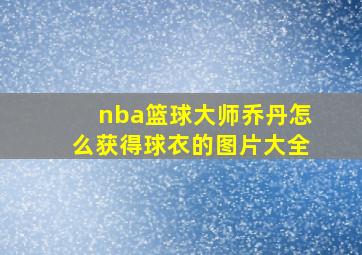 nba篮球大师乔丹怎么获得球衣的图片大全